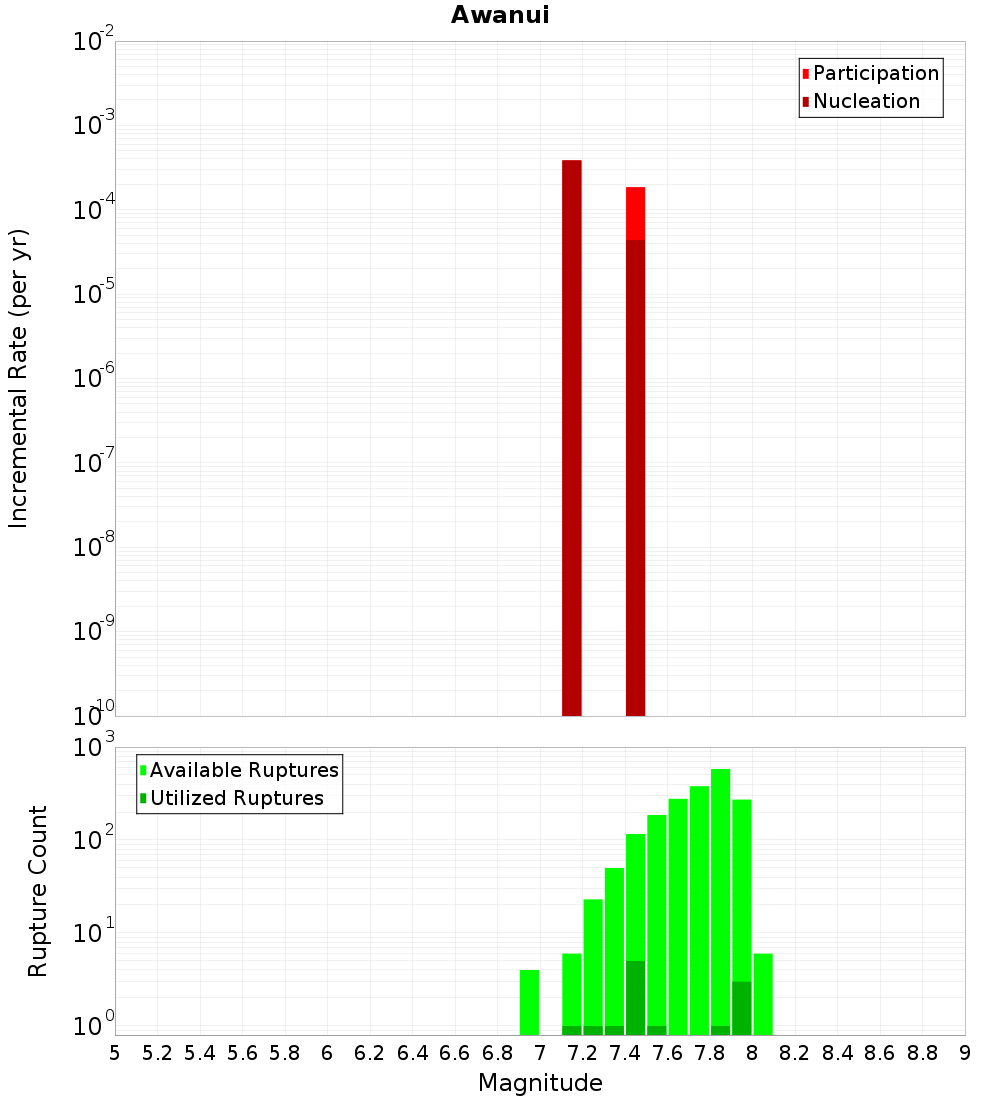 Awanui

Participation
Nucleation

Incremental Rate (per yr)

$10^{-2}$
$10^{-3}$
$10^{-4}$
$10^{-5}$
$10^{-6}$
$10^{-7}$
$10^{-8}$
$10^{-9}$
$10^{-10}$

Available Ruptures
Utilized Ruptures

Rupture Count

$10^{3}$
$10^{2}$
$10^{1}$
$10^{0}$

5 5.2 5.4 5.6 5.8 6 6.2 6.4 6.6 6.8 7 7.2 7.4 7.6 7.8 8 8.2 8.4 8.6 8.8 9

Magnitude